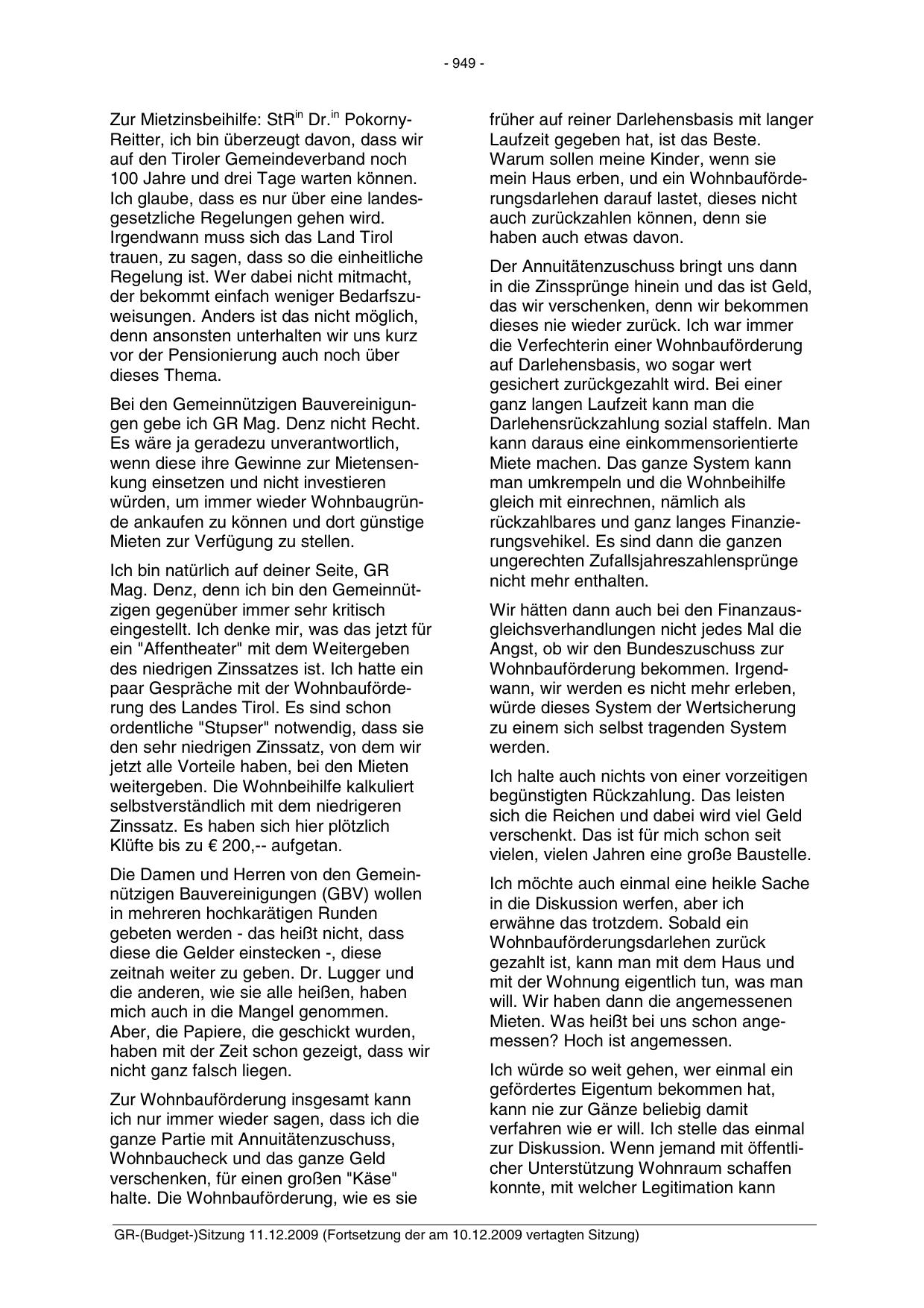 - 949 -

Zur Mietzinsbeihilfe: StR$^{in}$ Dr.$^{in}$ Pokorny-Reitter, ich bin überzeugt davon, dass wir auf den Tiroler Gemeindeverband noch 100 Jahre und drei Tage warten können. Ich glaube, dass es nur über eine landesgesetzliche Regelungen gehen wird. Irgendwann muss sich das Land Tirol trauen, zu sagen, dass so die einheitliche Regelung ist. Wer dabei nicht mitmacht, der bekommt einfach weniger Bedarfszuweisungen. Anders ist das nicht möglich, denn ansonsten unterhalten wir uns kurz vor der Pensionierung auch noch über dieses Thema.

Bei den Gemeinnützigen Bauvereinigungen gebe ich GR Mag. Denz nicht Recht. Es wäre ja geradezu unverantwortlich, wenn diese ihre Gewinne zur Mietensenkung einsetzen und nicht investieren würden, um immer wieder Wohnbaugründe ankaufen zu können und dort günstige Mieten zur Verfügung zu stellen.

Ich bin natürlich auf deiner Seite, GR Mag. Denz, denn ich bin den Gemeinnützigen gegenüber immer sehr kritisch eingestellt. Ich denke mir, was das jetzt für ein "Affentheater" mit dem Weitergeben des niedrigen Zinssatzes ist. Ich hatte ein paar Gespräche mit der Wohnbauförderung des Landes Tirol. Es sind schon ordentliche "Stupser" notwendig, dass sie den sehr niedrigen Zinssatz, von dem wir jetzt alle Vorteile haben, bei den Mieten weitergeben. Die Wohnbeihilfe kalkuliert selbstverständlich mit dem niedrigeren Zinssatz. Es haben sich hier plötzlich Klüfte bis zu € 200,-- aufgetan.

Die Damen und Herren von den Gemeinnützigen Bauvereinigungen (GBV) wollen in mehreren hochkarätigen Runden gebeten werden - das heißt nicht, dass diese die Gelder einstecken -, diese zeitnah weiter zu geben. Dr. Lugger und die anderen, wie sie alle heißen, haben mich auch in die Mangel genommen. Aber, die Papiere, die geschickt wurden, haben mit der Zeit schon gezeigt, dass wir nicht ganz falsch liegen.

Zur Wohnbauförderung insgesamt kann ich nur immer wieder sagen, dass ich die ganze Partie mit Annuitätenzuschuss, Wohnbaucheck und das ganze Geld verschenken, für einen großen "Käse" halte. Die Wohnbauförderung, wie es sie früher auf reiner Darlehensbasis mit langer Laufzeit gegeben hat, ist das Beste. Warum sollen meine Kinder, wenn sie mein Haus erben, und ein Wohnbauförderungsdarlehen darauf lastet, dieses nicht auch zurückzahlen können, denn sie haben auch etwas davon.

Der Annuitätenzuschuss bringt uns dann in die Zinssprünge hinein und das ist Geld, das wir verschenken, denn wir bekommen dieses nie wieder zurück. Ich war immer die Verfechterin einer Wohnbauförderung auf Darlehensbasis, wo sogar wert gesichert zurückgezahlt wird. Bei einer ganz langen Laufzeit kann man die Darlehensrückzahlung sozial staffeln. Man kann daraus eine einkommensorientierte Miete machen. Das ganze System kann man umkrempeln und die Wohnbeihilfe gleich mit einrechnen, nämlich als rückzahlbares und ganz langes Finanzierungsvehikel. Es sind dann die ganzen ungerechten Zufallsjahreszahlensprünge nicht mehr enthalten.

Wir hätten dann auch bei den Finanzausgleichsverhandlungen nicht jedes Mal die Angst, ob wir den Bundeszuschuss zur Wohnbauförderung bekommen. Irgendwann, wir werden es nicht mehr erleben, würde dieses System der Wertsicherung zu einem sich selbst tragenden System werden.

Ich halte auch nichts von einer vorzeitigen begünstigten Rückzahlung. Das leisten sich die Reichen und dabei wird viel Geld verschenkt. Das ist für mich schon seit vielen, vielen Jahren eine große Baustelle.

Ich möchte auch einmal eine heikle Sache in die Diskussion werfen, aber ich erwähne das trotzdem. Sobald ein Wohnbauförderungsdarlehen zurück gezahlt ist, kann man mit dem Haus und mit der Wohnung eigentlich tun, was man will. Wir haben dann die angemessenen Mieten. Was heißt bei uns schon angemessen? Hoch ist angemessen.

Ich würde so weit gehen, wer einmal ein gefördertes Eigentum bekommen hat, kann nie zur Gänze beliebig damit verfahren wie er will. Ich stelle das einmal zur Diskussion. Wenn jemand mit öffentlicher Unterstützung Wohnraum schaffen konnte, mit welcher Legitimation kann

GR-(Budget-)Sitzung 11.12.2009 (Fortsetzung der am 10.12.2009 vertagten Sitzung)